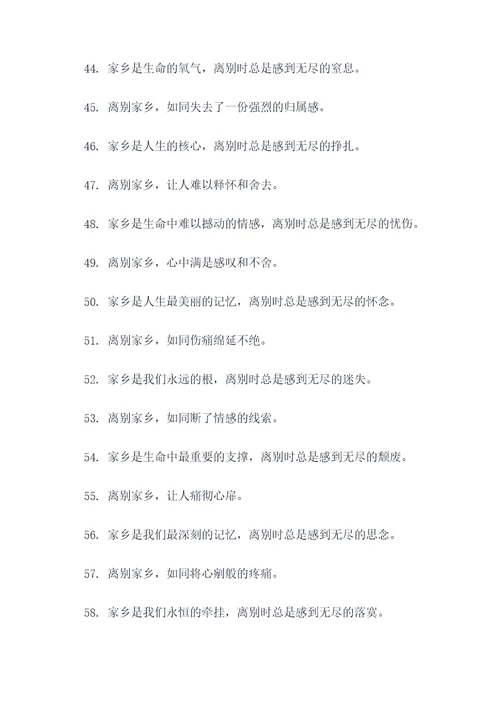 44. 家乡是生命的氧气，离别时总是感到无尽的窒息。

45. 离别家乡，如同失去了一份强烈的归属感。

46. 家乡是人生的核心，离别时总是感到无尽的挣扎。

47. 离别家乡，让人难以释怀和舍去。

48. 家乡是生命中难以撼动的情感，离别时总是感到无尽的忧伤。

49. 离别家乡，心中满是感叹和不舍。

50. 家乡是人生最美丽的记忆，离别时总是感到无尽的怀念。

51. 离别家乡，如同伤痛绵延不绝。

52. 家乡是我们永远的根，离别时总是感到无尽的迷失。

53. 离别家乡，如同断了情感的线索。

54. 家乡是生命中最重要的支撑，离别时总是感到无尽的颓废。

55. 离别家乡，让人痛彻心扉。

56. 家乡是我们最深刻的记忆，离别时总是感到无尽的思念。

57. 离别家乡，如同将心剜般的疼痛。

58. 家乡是我们永恒的牵挂，离别时总是感到无尽的落寞。